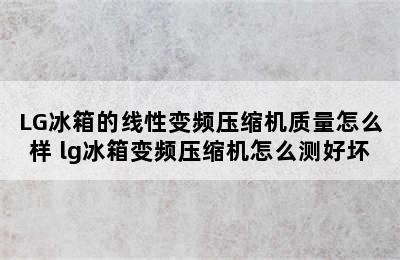 LG冰箱的线性变频压缩机质量怎么样 lg冰箱变频压缩机怎么测好坏